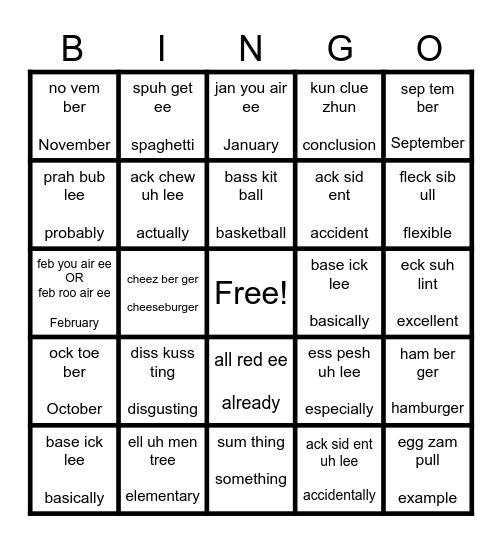 | B | I | N | G | O |
|---|---|---|---|---|
| no vem ber November | spuh get ee spaghetti | jan you air ee January | kun clue zhun conclusion | sep tem ber September |
| prah bub lee probably | ack chew uh lee actually | bass kit ball basketball | ack sid ent accident | fleck sib ull flexible |
| feb you air ee OR feb roo air ee February | cheez ber ger cheeseburger | Free! | base ick lee basically | eck suh lint excellent |
| ock toe ber October | diss kuss ting disgusting | all red ee already | ess pesh uh lee especially | ham ber ger hamburger |
| base ick lee basically | ell uh men tree elementary | sum thing something | ack sid ent uh lee accidentally | egg zam pull example |